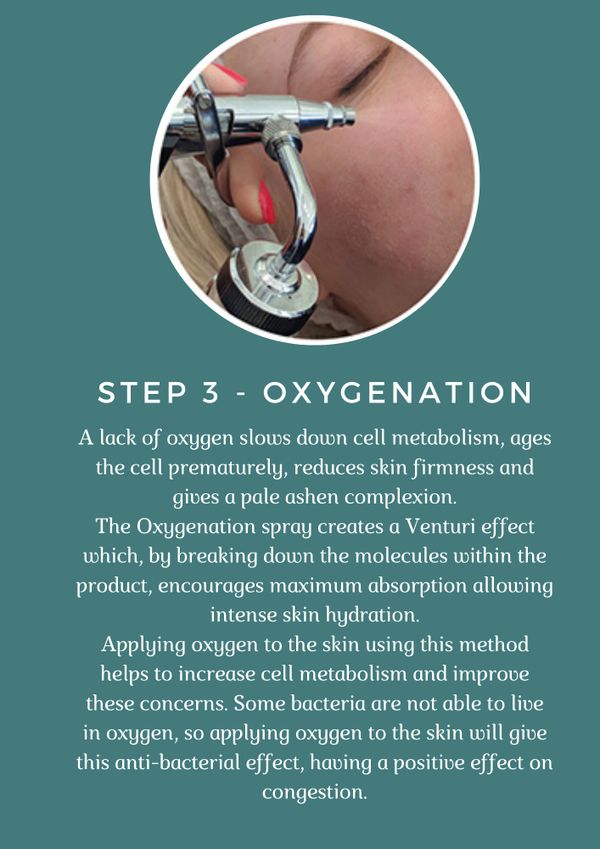 STEP 3 - OXYGENATION

A lack of oxygen slows down cell metabolism, ages the cell prematurely, reduces skin firmness and gives a pale ashen complexion.

The Oxygenation spray creates a Venturi effect which, by breaking down the molecules within the product, encourages maximum absorption allowing intense skin hydration.

Applying oxygen to the skin using this method helps to increase cell metabolism and improve these concerns. Some bacteria are not able to live in oxygen, so applying oxygen to the skin will give this anti-bacterial effect, having a positive effect on congestion.